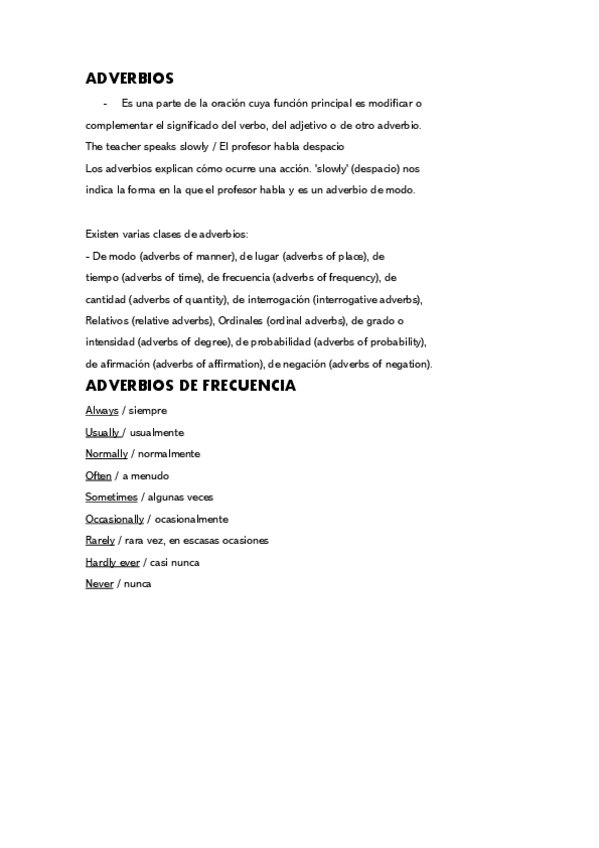 ADVERBIOS

- Es una parte de la oración cuya función principal es modificar o complementar el significado del verbo, del adjetivo o de otro adverbio.

The teacher speaks slowly / El profesor habla despacio

Los adverbios explican cómo ocurre una acción. 'slowly' (despacio) nos indica la forma en la que el profesor habla y es un adverbio de modo.

Existen varias clases de adverbios:

- De modo (adverbs of manner), de lugar (adverbs of place), de tiempo (adverbs of time), de frecuencia (adverbs of frequency), de cantidad (adverbs of quantity), de interrogación (interrogative adverbs), Relativos (relative adverbs), Ordinales (ordinal adverbs), de grado o intensidad (adverbs of degree), de probabilidad (adverbs of probability), de afirmación (adverbs of affirmation), de negación (adverbs of negation).

ADVERBIOS DE FRECUENCIA

Always / siempre

Usually / usualmente

Normally / normalmente

Often / a menudo

Sometimes / algunas veces

Occasionally / ocasionalmente

Rarely / rara vez, en escasas ocasiones

Hardly ever / casi nunca

Never / nunca